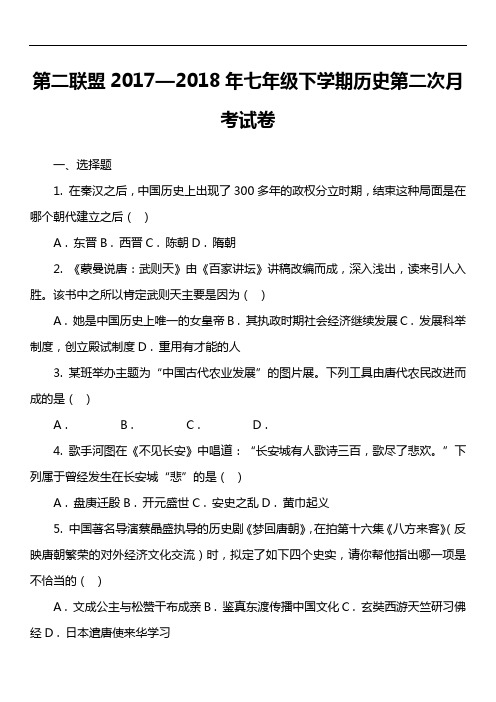 第二联盟 2017—2018 年七年级下学期历史第二次月考试卷

一、选择题

1. 在秦汉之后，中国历史上出现了 300 多年的政权分立时期，结束这种局面是在哪个朝代建立之后（ ）

A．东晋 B．西晋 C．陈朝 D．隋朝

2. 《蒙曼说唐：武则天》由《百家讲坛》讲稿改编而成，深入浅出，读来引人入胜。该书中之所以肯定武则天主要是因为（ ）

A．她是中国历史上唯一的女皇帝 B．其执政时期社会经济继续发展 C．发展科举制度，创立殿试制度 D．重用有才能的人

3. 某班举办主题为“中国古代农业发展”的图片展。下列工具由唐代农民改进而成的是（ ）

A．　B．　C．　D．

4. 歌手河图在《不见长安》中唱道：“长安城有人歌诗三百，歌尽了悲欢。”下列属于曾经发生在长安城“悲”的是（ ）

A．盘庚迁殷 B．开元盛世 C．安史之乱 D．黄巾起义

5. 中国著名导演蔡晶盛执导的历史剧《梦回唐朝》，在拍第十六集《八方来客》（反映唐朝繁荣的对外经济文化交流）时，拟定了如下四个史实，请你帮他指出哪一项是不恰当的（ ）

A．文成公主与松赞干布成亲 B．鉴真东渡传播中国文化 C．玄奘西游天竺研习佛经 D．日本遣唐使来华学习